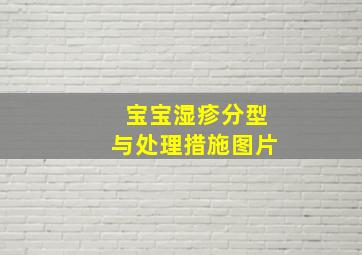 宝宝湿疹分型
与处理措施图片